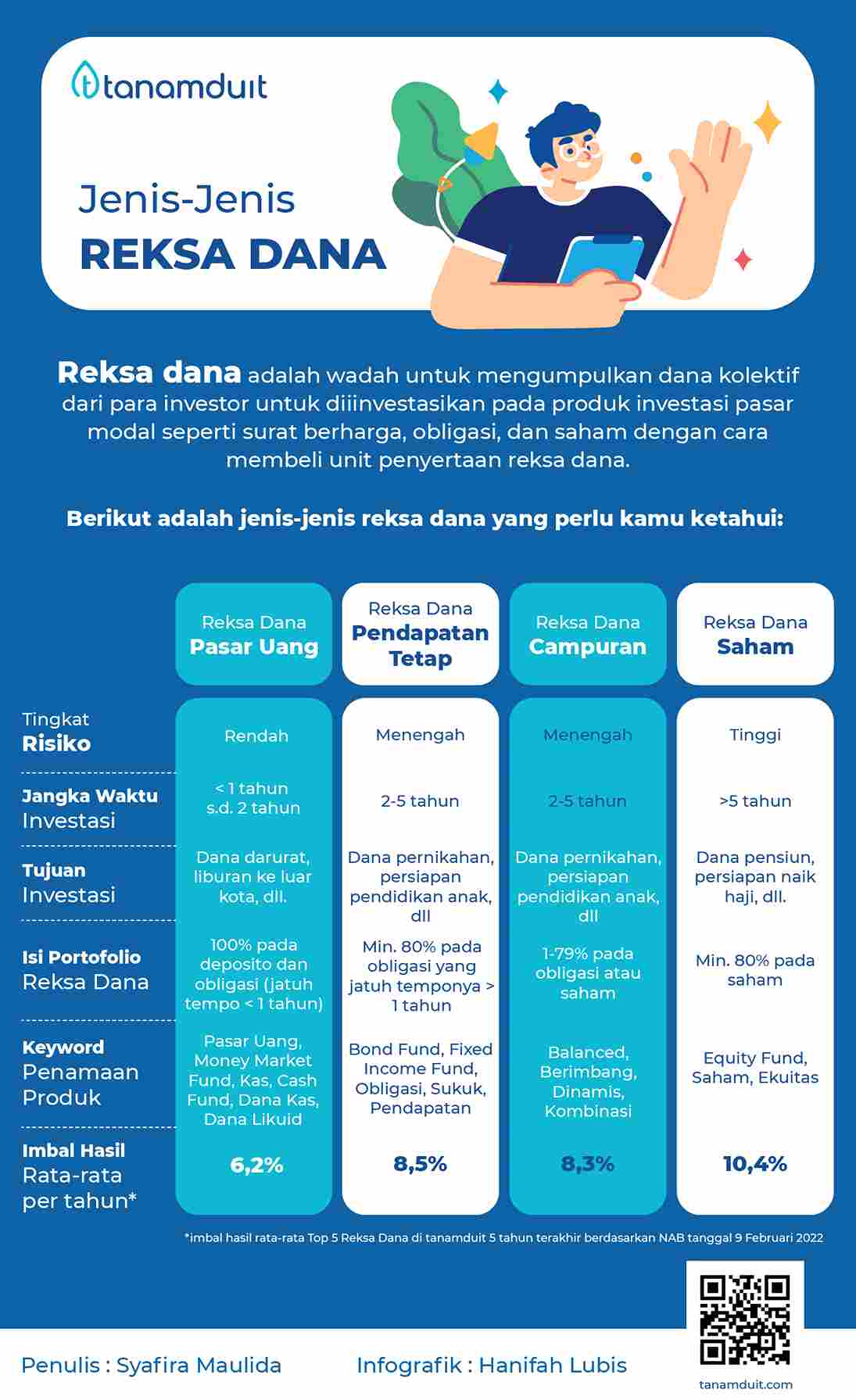 tanamduit

Jenis-Jenis
REKSA DANA

Reksa dana adalah wadah untuk mengumpulkan dana kolektif dari para investor untuk diiinvestasikan pada produk investasi pasar modal seperti surat berharga, obligasi, dan saham dengan cara membeli unit penyertaan reksa dana.

Berikut adalah jenis-jenis reksa dana yang perlu kamu ketahui:

| | Reksa Dana Pasar Uang | Reksa Dana Pendapatan Tetap | Reksa Dana Campuran | Reksa Dana Saham |
|---|---|---|---|---|
| Tingkat Risiko | Rendah | Menengah | Menengah | Tinggi |
| Jangka Waktu Investasi | < 1 tahun s.d. 2 tahun | 2-5 tahun | 2-5 tahun | >5 tahun |
| Tujuan Investasi | Dana darurat, liburan ke luar kota, dll. | Dana pernikahan, persiapan pendidikan anak, dll | Dana pernikahan, persiapan pendidikan anak, dll | Dana pensiun, persiapan naik haji, dll. |
| Isi Portofolio Reksa Dana | 100% pada deposito dan obligasi (jatuh tempo < 1 tahun) | Min. 80% pada obligasi yang jatuh temponya > 1 tahun | 1-79% pada obligasi atau saham | Min. 80% pada saham |
| Keyword Penamaan Produk | Pasar Uang, Money Market Fund, Kas, Cash Fund, Dana Kas, Dana Likuid | Bond Fund, Fixed Income Fund, Obligasi, Sukuk, Pendapatan | Balanced, Berimbang, Dinamis, Kombinasi | Equity Fund, Saham, Ekuitas |
| Imbal Hasil Rata-rata per tahun* | 6,2% | 8,5% | 8,3% | 10,4% |

*imbal hasil rata-rata Top 5 Reksa Dana di tanamduit 5 tahun terakhir berdasarkan NAB tanggal 9 Februari 2022

Penulis : Syafira Maulida
Infografik : Hanifah Lubis
tanamduit.com